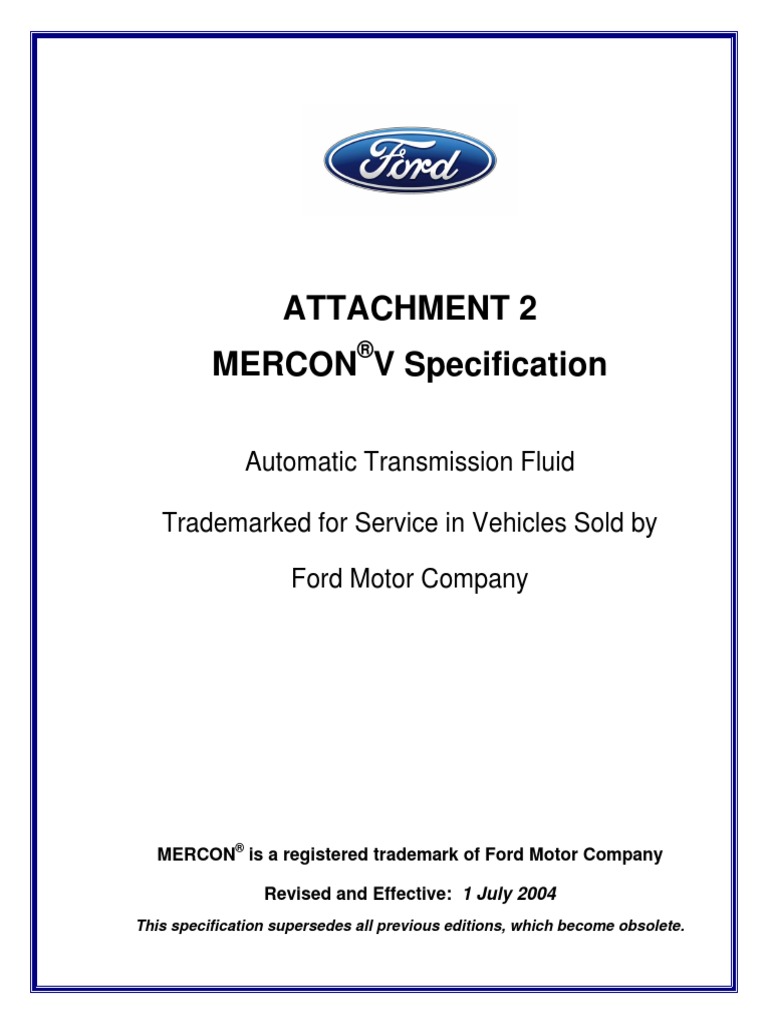 Ford

ATTACHMENT 2

MERCON®V Specification

Automatic Transmission Fluid

Trademarked for Service in Vehicles Sold by

Ford Motor Company

MERCON® is a registered trademark of Ford Motor Company

Revised and Effective: 1 July 2004

This specification supersedes all previous editions, which become obsolete.